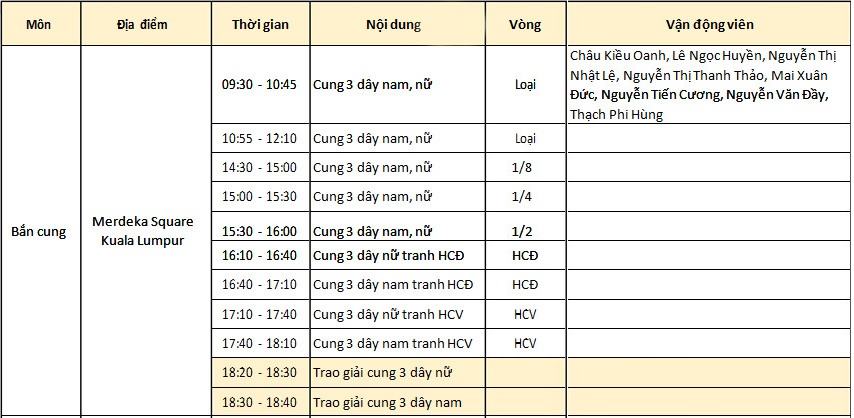 | Môn | Địa điểm | Thời gian | Nội dung | Vòng | Vận động viên |
|---|---|---|---|---|---|
| Bắn cung | Merdeka Square Kuala Lumpur | 09:30 - 10:45 | Cung 3 dây nam, nữ | Loại | Châu Kiều Oanh, Lê Ngọc Huyền, Nguyễn Thị Nhật Lệ, Nguyễn Thị Thanh Thảo, Mai Xuân Đức, Nguyễn Tiến Cương, Nguyễn Văn Đầy, Thạch Phi Hùng |
| | | 10:55 - 12:10 | Cung 3 dây nam, nữ | Loại | |
| | | 14:30 - 15:00 | Cung 3 dây nam, nữ | 1/8 | |
| | | 15:00 - 15:30 | Cung 3 dây nam, nữ | 1/4 | |
| | | 15:30 - 16:00 | Cung 3 dây nam, nữ | 1/2 | |
| | | 16:10 - 16:40 | Cung 3 dây nữ tranh HCĐ | HCĐ | |
| | | 16:40 - 17:10 | Cung 3 dây nam tranh HCĐ | HCĐ | |
| | | 17:10 - 17:40 | Cung 3 dây nữ tranh HCV | HCV | |
| | | 17:40 - 18:10 | Cung 3 dây nam tranh HCV | HCV | |
| | | 18:20 - 18:30 | Trao giải cung 3 dây nữ | | |
| | | 18:30 - 18:40 | Trao giải cung 3 dây nam | | |